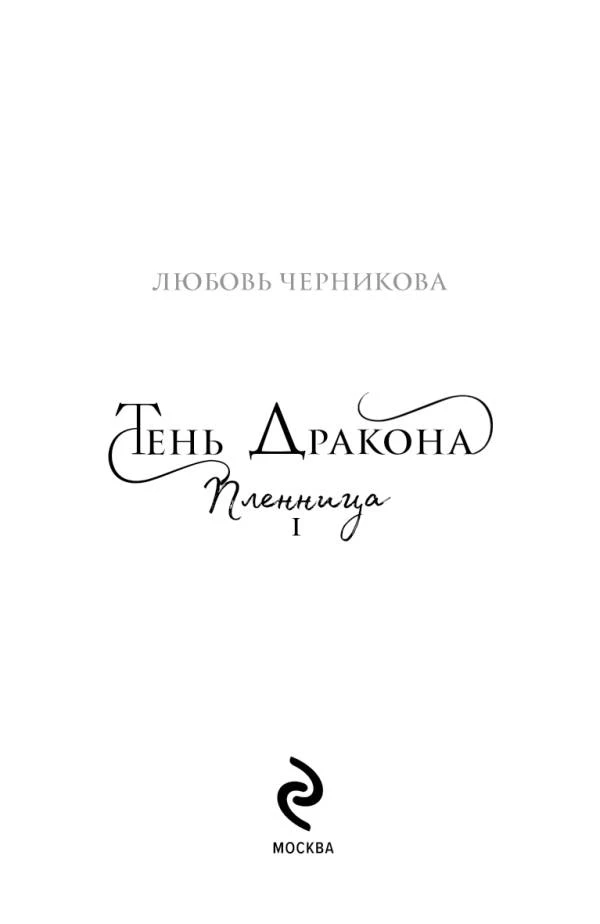 ЛЮБОВЬ ЧЕРНИКОВА

ТЕНЬ ДРАКОНА

Пленница
I

МОСКВА